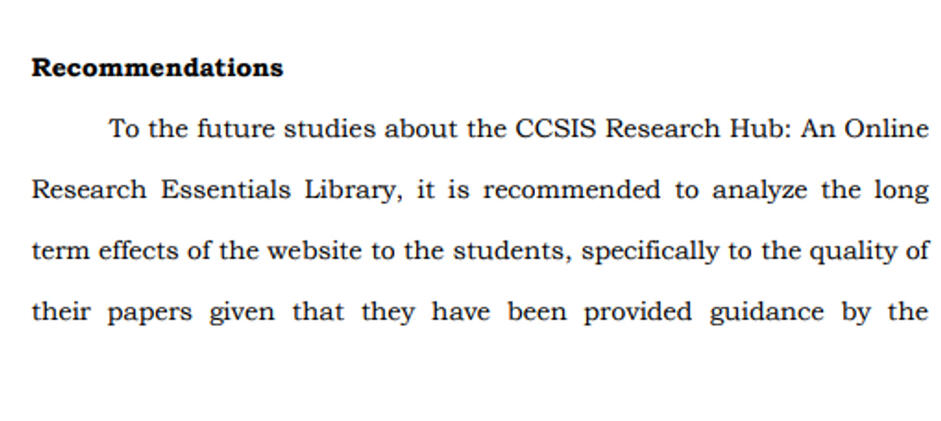 Recommendations

To the future studies about the CCSIS Research Hub: An Online Research Essentials Library, it is recommended to analyze the long term effects of the website to the students, specifically to the quality of their papers given that they have been provided guidance by the